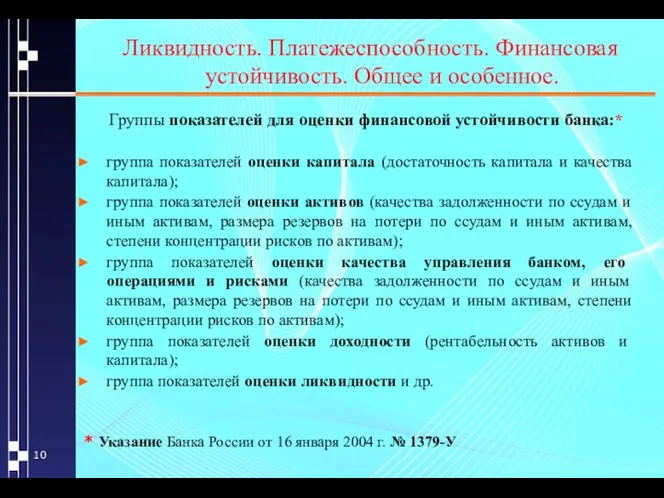 Ликвидность. Платежеспособность. Финансовая устойчивость. Общее и особенное.

Группы показателей для оценки финансовой устойчивости банка:*

► группа показателей оценки капитала (достаточность капитала и качества капитала);
► группа показателей оценки активов (качества задолженности по ссудам и иным активам, размера резервов на потери по ссудам и иным активам, степени концентрации рисков по активам);
► группа показателей оценки качества управления банком, его операциями и рисками (качества задолженности по ссудам и иным активам, размера резервов на потери по ссудам и иным активам, степени концентрации рисков по активам);
► группа показателей оценки доходности (рентабельность активов и капитала);
► группа показателей оценки ликвидности и др.

* Указание Банка России от 16 января 2004 г. № 1379-У

10